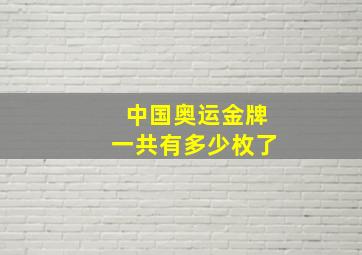 中国奥运金牌
一共有多少枚了